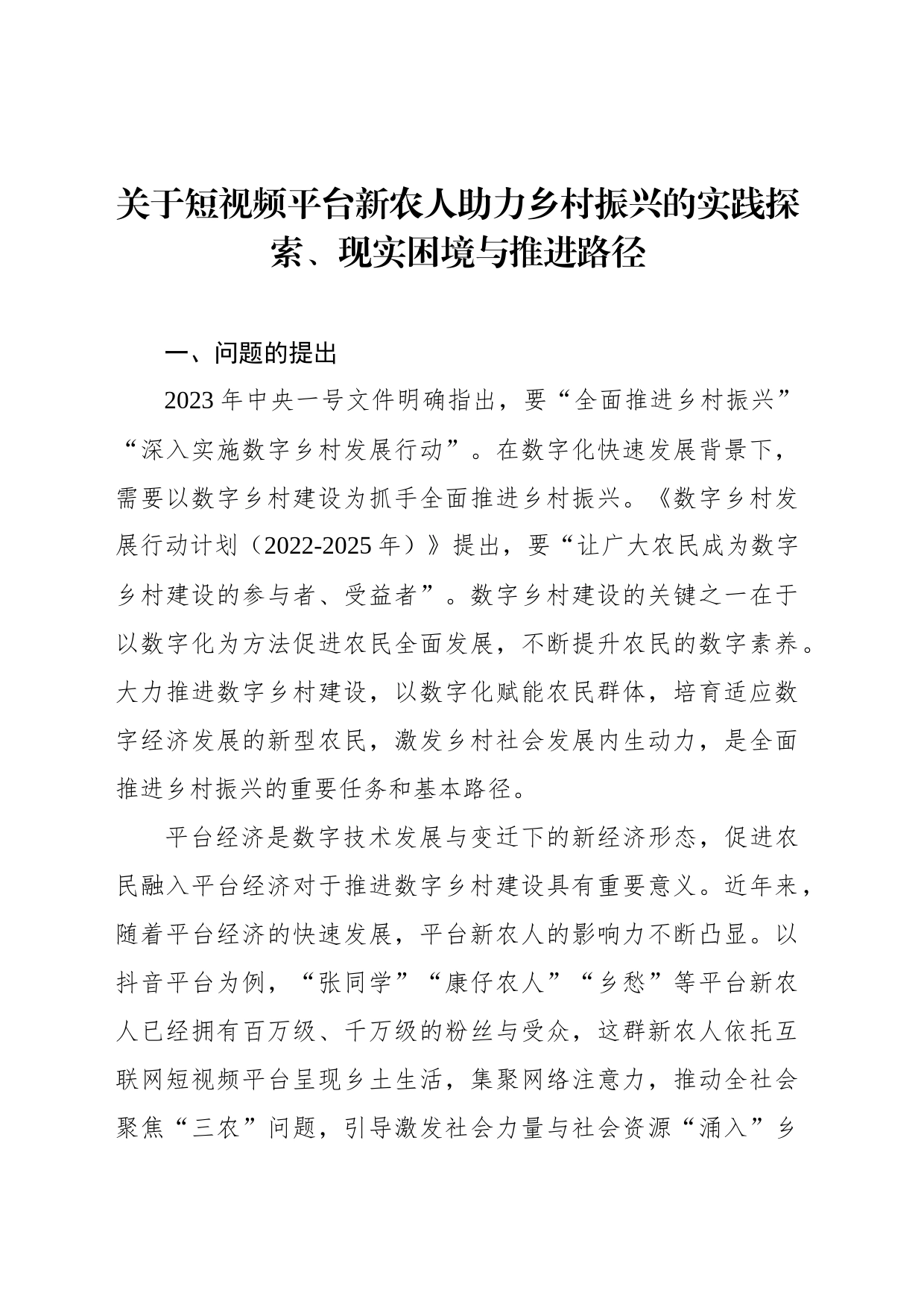 关于短视频平台新农人助力乡村振兴的实践探索、现实困境与推进路径

一、问题的提出

2023年中央一号文件明确指出，要“全面推进乡村振兴”“深入实施数字乡村发展行动”。在数字化快速发展背景下，需要以数字乡村建设为抓手全面推进乡村振兴。《数字乡村发展行动计划（2022-2025年）》提出，要“让广大农民成为数字乡村建设的参与者、受益者”。数字乡村建设的关键之一在于以数字化为方法促进农民全面发展，不断提升农民的数字素养。大力推进数字乡村建设，以数字化赋能农民群体，培育适应数字经济发展的新型农民，激发乡村社会发展内生动力，是全面推进乡村振兴的重要任务和基本路径。

平台经济是数字技术发展与变迁下的新经济形态，促进农民融入平台经济对于推进数字乡村建设具有重要意义。近年来，随着平台经济的快速发展，平台新农人的影响力不断凸显。以抖音平台为例，“张同学”“康仔农人”“乡愁”等平台新农人已经拥有百万级、千万级的粉丝与受众，这群新农人依托互联网短视频平台呈现乡土生活，集聚网络注意力，推动全社会聚焦“三农”问题，引导激发社会力量与社会资源“涌入”乡